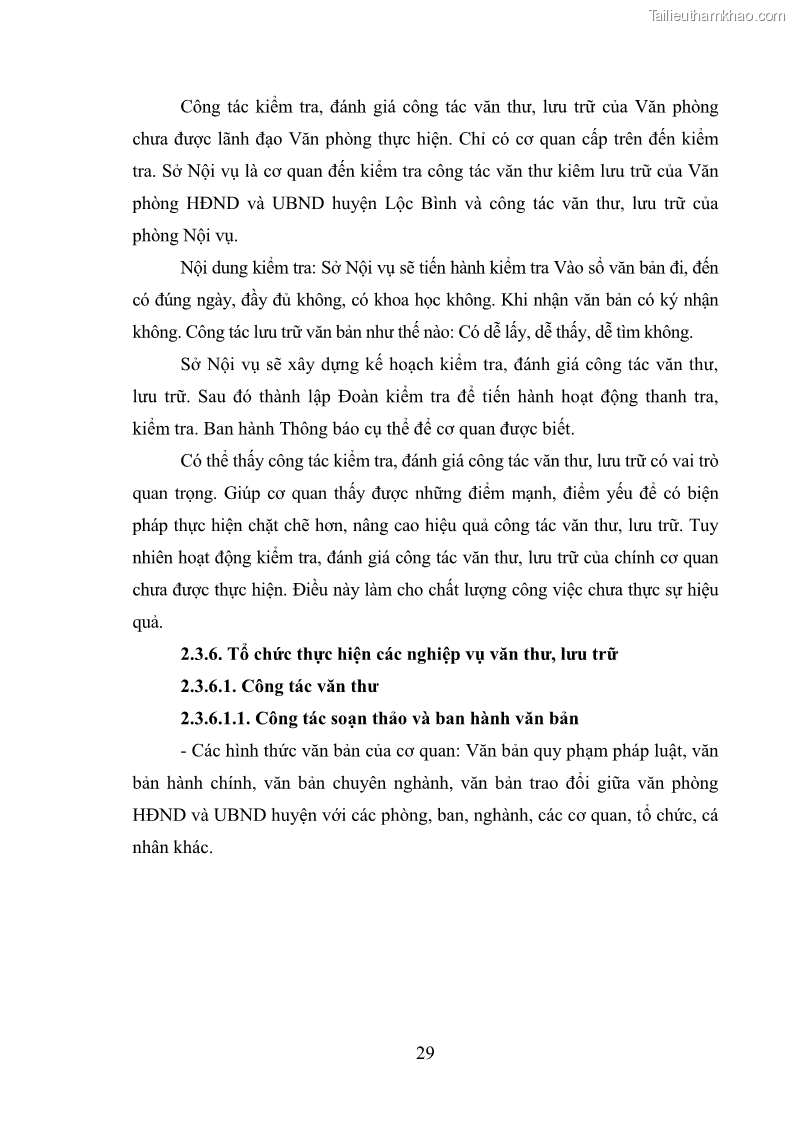 Tailieuthamkhao.com

Công tác kiểm tra, đánh giá công tác văn thư, lưu trữ của Văn phòng chưa được lãnh đạo Văn phòng thực hiện. Chỉ có cơ quan cấp trên đến kiểm tra. Sở Nội vụ là cơ quan đến kiểm tra công tác văn thư kiêm lưu trữ của Văn phòng HĐND và UBND huyện Lộc Bình và công tác văn thư, lưu trữ của phòng Nội vụ.

Nội dung kiểm tra: Sở Nội vụ sẽ tiến hành kiểm tra Vào sổ văn bản đi, đến có đúng ngày, đầy đủ không, có khoa học không. Khi nhận văn bản có ký nhận không. Công tác lưu trữ văn bản như thế nào: Có dễ lấy, dễ thấy, dễ tìm không.

Sở Nội vụ sẽ xây dựng kế hoạch kiểm tra, đánh giá công tác văn thư, lưu trữ. Sau đó thành lập Đoàn kiểm tra để tiến hành hoạt động thanh tra, kiểm tra. Ban hành Thông báo cụ thể để cơ quan được biết.

Có thể thấy công tác kiểm tra, đánh giá công tác văn thư, lưu trữ có vai trò quan trọng. Giúp cơ quan thấy được những điểm mạnh, điểm yếu để có biện pháp thực hiện chặt chẽ hơn, nâng cao hiệu quả công tác văn thư, lưu trữ. Tuy nhiên hoạt động kiểm tra, đánh giá công tác văn thư, lưu trữ của chính cơ quan chưa được thực hiện. Điều này làm cho chất lượng công việc chưa thực sự hiệu quả.

2.3.6. Tổ chức thực hiện các nghiệp vụ văn thư, lưu trữ

2.3.6.1. Công tác văn thư

2.3.6.1.1. Công tác soạn thảo và ban hành văn bản

- Các hình thức văn bản của cơ quan: Văn bản quy phạm pháp luật, văn bản hành chính, văn bản chuyên nghành, văn bản trao đổi giữa văn phòng HĐND và UBND huyện với các phòng, ban, nghành, các cơ quan, tổ chức, cá nhân khác.

29